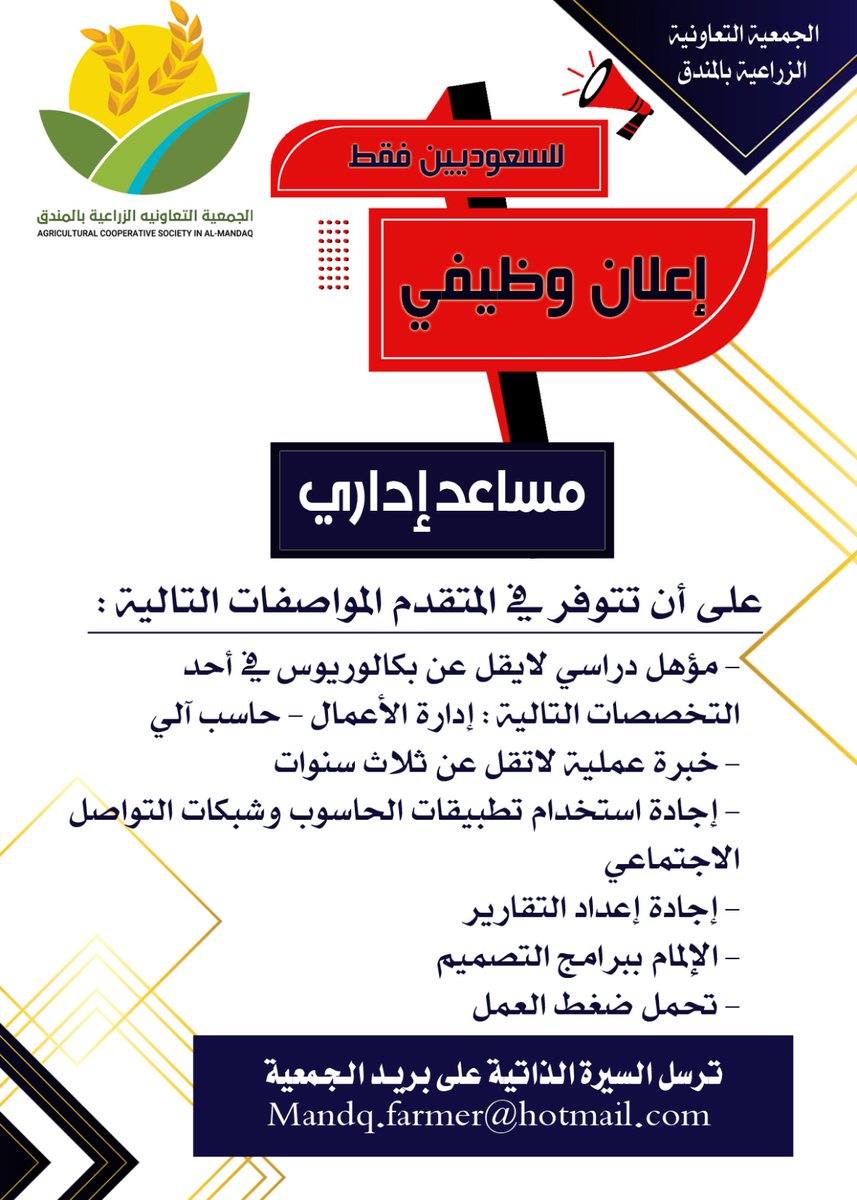 الجمعية التعاونية الزراعية بالمندق

الجمعية التعاونيه الزراعية بالمندق
AGRICULTURAL COOPERATIVE SOCIETY IN AL-MANDAQ

للسعوديين فقط

إعلان وظيفي

مساعد إداري

على أن تتوفر في المتقدم المواصفات التالية :

- مؤهل دراسي لايقل عن بكالوريوس في أحد التخصصات التالية : إدارة الأعمال - حاسب آلي
- خبرة عملية لاتقل عن ثلاث سنوات
- إجادة استخدام تطبيقات الحاسوب وشبكات التواصل الاجتماعي
- إجادة إعداد التقارير
- الإلمام ببرامج التصميم
- تحمل ضغط العمل

ترسل السيرة الذاتية على بريد الجمعية
Mandq.farmer@hotmail.com